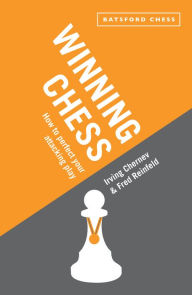 BATSFORD CHESS

WINNING CHESS

How to perfect your attacking play

Irving Chernev & Fred Reinfeld